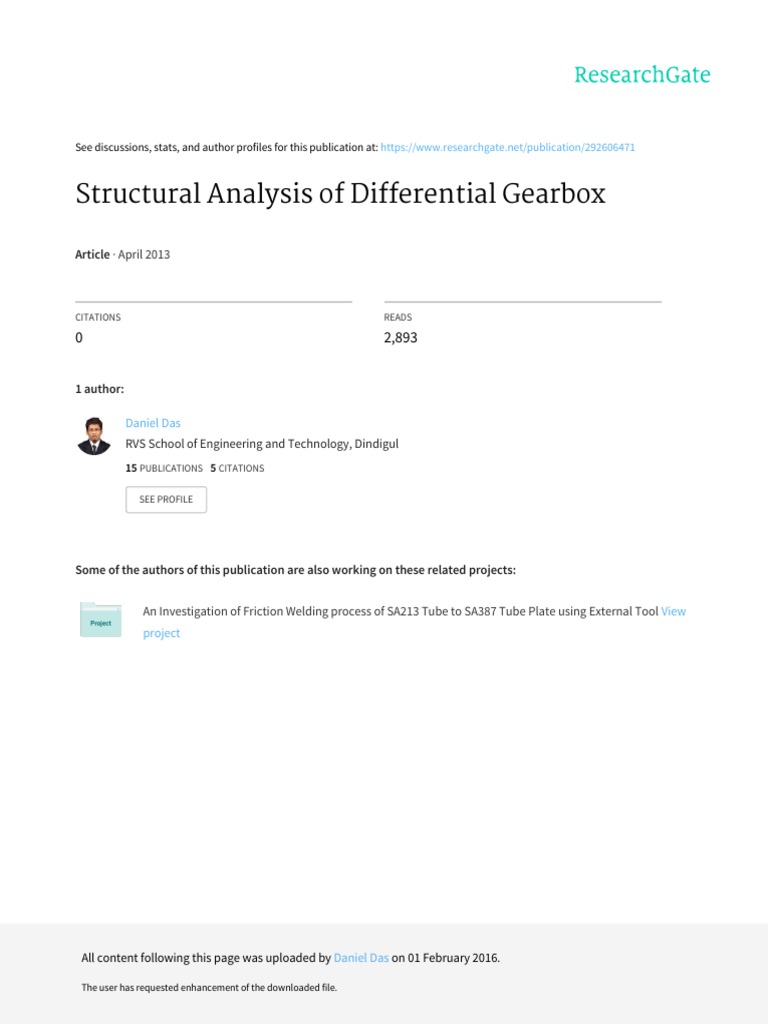 ResearchGate

See discussions, stats, and author profiles for this publication at: https://www.researchgate.net/publication/292606471

Structural Analysis of Differential Gearbox

Article · April 2013

CITATIONS
0

READS
2,893

1 author:

Daniel Das
RVS School of Engineering and Technology, Dindigul
15 PUBLICATIONS 5 CITATIONS

SEE PROFILE

Some of the authors of this publication are also working on these related projects:

Project

An Investigation of Friction Welding process of SA213 Tube to SA387 Tube Plate using External Tool View project

All content following this page was uploaded by Daniel Das on 01 February 2016.

The user has requested enhancement of the downloaded file.